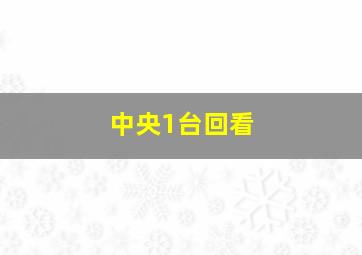 中央1台回看